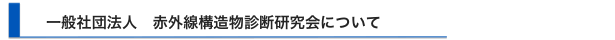 一般社団法人　赤外線構造物診断研究会について